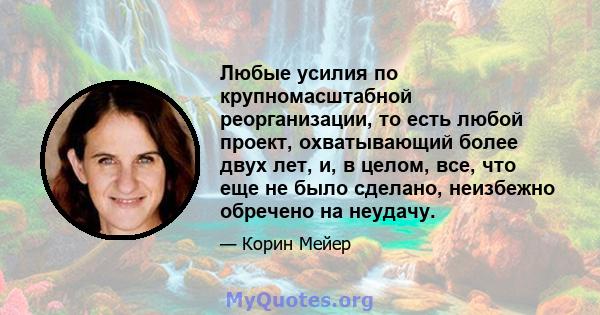 Любые усилия по крупномасштабной реорганизации, то есть любой проект, охватывающий более двух лет, и, в целом, все, что еще не было сделано, неизбежно обречено на неудачу.

— Корин Мейер

MyQuotes.org